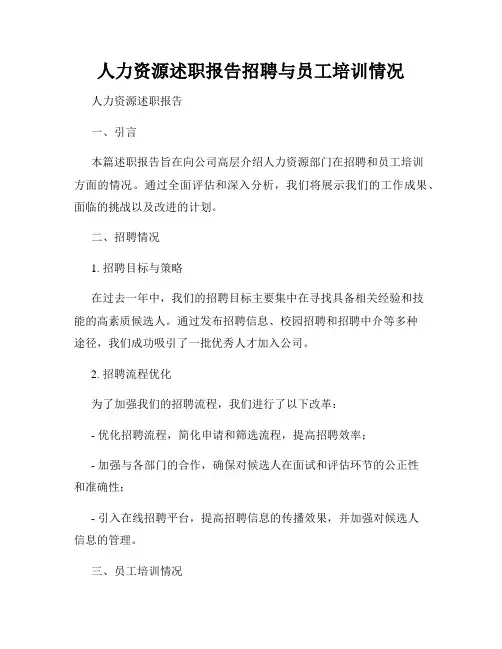 人力资源述职报告招聘与员工培训情况

人力资源述职报告

一、引言

本篇述职报告旨在向公司高层介绍人力资源部门在招聘和员工培训方面的情况。通过全面评估和深入分析，我们将展示我们的工作成果、面临的挑战以及改进的计划。

二、招聘情况

1. 招聘目标与策略

在过去一年中，我们的招聘目标主要集中在寻找具备相关经验和技能的高素质候选人。通过发布招聘信息、校园招聘和招聘中介等多种途径，我们成功吸引了一批优秀人才加入公司。

2. 招聘流程优化

为了加强我们的招聘流程，我们进行了以下改革：

- 优化招聘流程，简化申请和筛选流程，提高招聘效率；

- 加强与各部门的合作，确保对候选人在面试和评估环节的公正性和准确性；

- 引入在线招聘平台，提高招聘信息的传播效果，并加强对候选人信息的管理。

三、员工培训情况